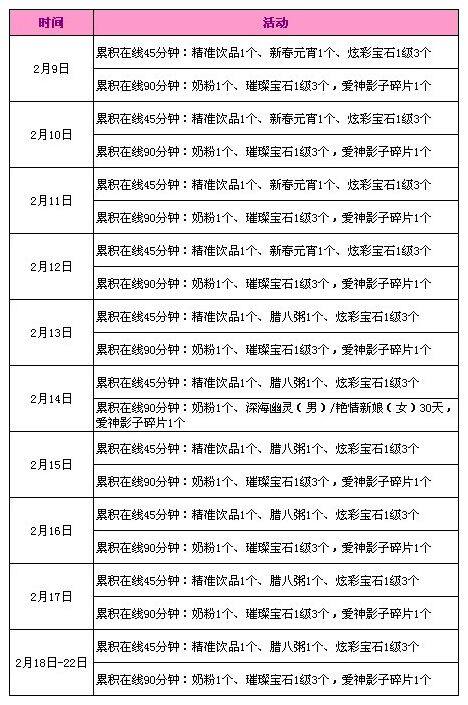 | 时间 | 活动 |
|---|---|
| 2月9日 | 累积在线45分钟：精准饮品1个、新春元宵1个、炫彩宝石1级3个 |
| | 累积在线90分钟：奶粉1个、璀璨宝石1级3个，爱神影子碎片1个 |
| 2月10日 | 累积在线45分钟：精准饮品1个、新春元宵1个、炫彩宝石1级3个 |
| | 累积在线90分钟：奶粉1个、璀璨宝石1级3个，爱神影子碎片1个 |
| 2月11日 | 累积在线45分钟：精准饮品1个、新春元宵1个、炫彩宝石1级3个 |
| | 累积在线90分钟：奶粉1个、璀璨宝石1级3个，爱神影子碎片1个 |
| 2月12日 | 累积在线45分钟：精准饮品1个、新春元宵1个、炫彩宝石1级3个 |
| | 累积在线90分钟：奶粉1个、璀璨宝石1级3个，爱神影子碎片1个 |
| 2月13日 | 累积在线45分钟：精准饮品1个、腊八粥1个、炫彩宝石1级3个 |
| | 累积在线90分钟：奶粉1个、璀璨宝石1级3个，爱神影子碎片1个 |
| 2月14日 | 累积在线45分钟：精准饮品1个、腊八粥1个、炫彩宝石1级3个 |
| | 累积在线90分钟：奶粉1个、深海幽灵（男）/艳情新娘（女）30天，爱神影子碎片1个 |
| 2月15日 | 累积在线45分钟：精准饮品1个、腊八粥1个、炫彩宝石1级3个 |
| | 累积在线90分钟：奶粉1个、璀璨宝石1级3个，爱神影子碎片1个 |
| 2月16日 | 累积在线45分钟：精准饮品1个、腊八粥1个、炫彩宝石1级3个 |
| | 累积在线90分钟：奶粉1个、璀璨宝石1级3个，爱神影子碎片1个 |
| 2月17日 | 累积在线45分钟：精准饮品1个、腊八粥1个、炫彩宝石1级3个 |
| | 累积在线90分钟：奶粉1个、璀璨宝石1级3个，爱神影子碎片1个 |
| 2月18日-22日 | 累积在线45分钟：精准饮品1个、腊八粥1个、炫彩宝石1级3个 |
| | 累积在线90分钟：奶粉1个、璀璨宝石1级3个，爱神影子碎片1个 |